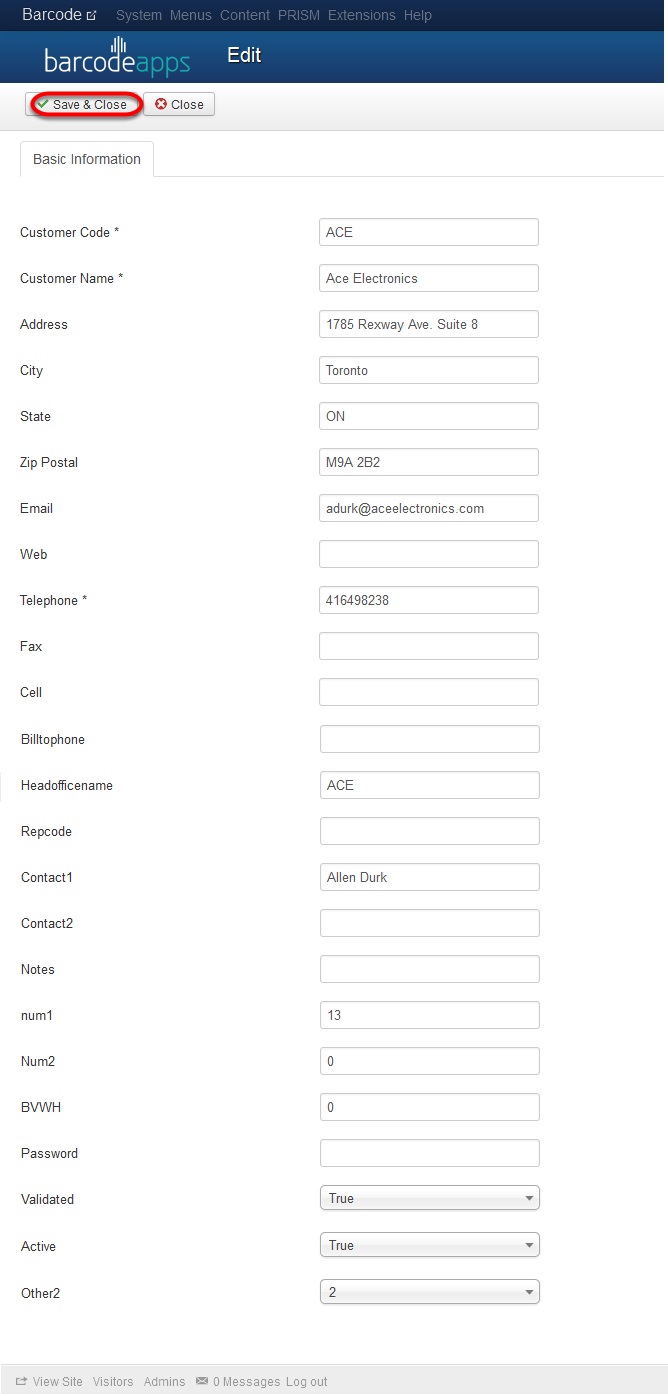 Barcode System Menus Content PRISM Extensions Help

barcodeapps Edit

Save & Close Close

Basic Information

Customer Code * ACE

Customer Name * Ace Electronics

Address 1785 Rexway Ave. Suite 8

City Toronto

State ON

Zip Postal M9A 2B2

Email adurk@aceelectronics.com

Web

Telephone * 416498238

Fax

Cell

Billtophone

Headofficename ACE

Repcode

Contact1 Allen Durk

Contact2

Notes

num1 13

Num2 0

BVWH 0

Password

Validated True

Active True

Other2 2

View Site Visitors Admins 0 Messages Log out